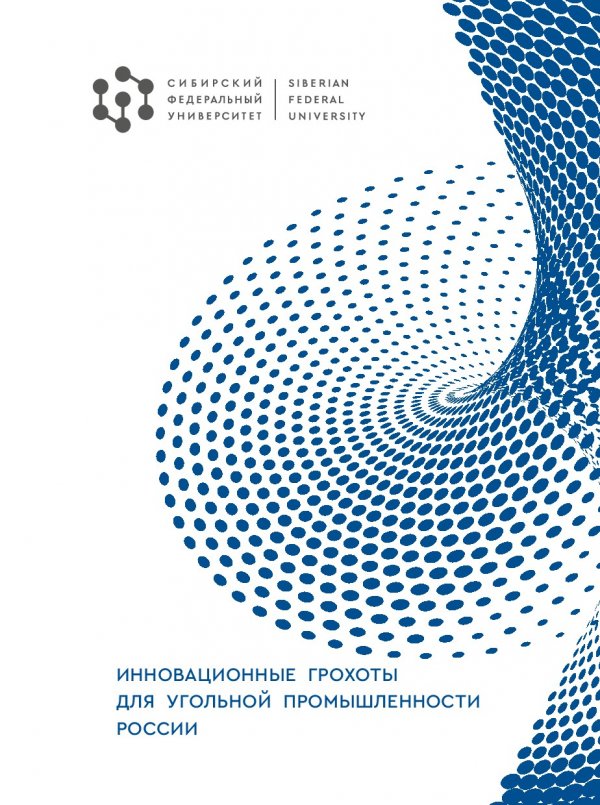 СИБИРСКИЙ
ФЕДЕРАЛЬНЫЙ
УНИВЕРСИТЕТ

SIBERIAN
FEDERAL
UNIVERSITY

ИННОВАЦИОННЫЕ ГРОХОТЫ ДЛЯ УГОЛЬНОЙ ПРОМЫШЛЕННОСТИ РОССИИ